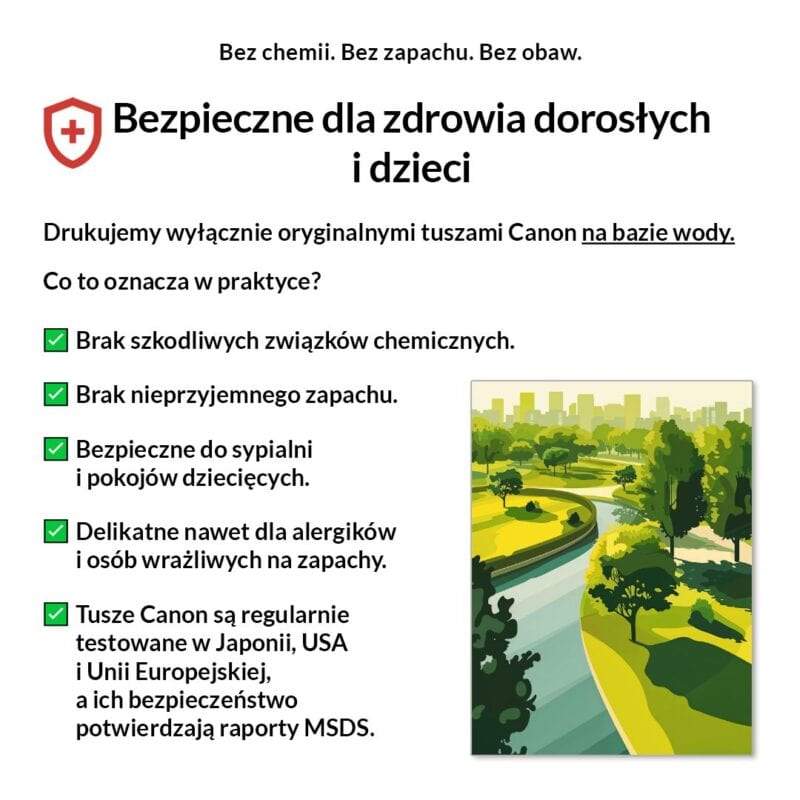 Bez chemii. Bez zapachu. Bez obaw.

Bezpieczne dla zdrowia dorosłych i dzieci

Drukujemy wyłącznie oryginalnymi tuszami Canon na bazie wody.

Co to oznacza w praktyce?

☑ Brak szkodliwych związków chemicznych.

☑ Brak nieprzyjemnego zapachu.

☑ Bezpieczne do sypialni i pokojów dziecięcych.

☑ Delikatne nawet dla alergików i osób wrażliwych na zapachy.

☑ Tusze Canon są regularnie testowane w Japonii, USA i Unii Europejskiej, a ich bezpieczeństwo potwierdzają raporty MSDS.